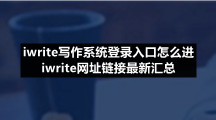 iwrite写作系统登录入口怎么进
iwrite网址链接最新汇总